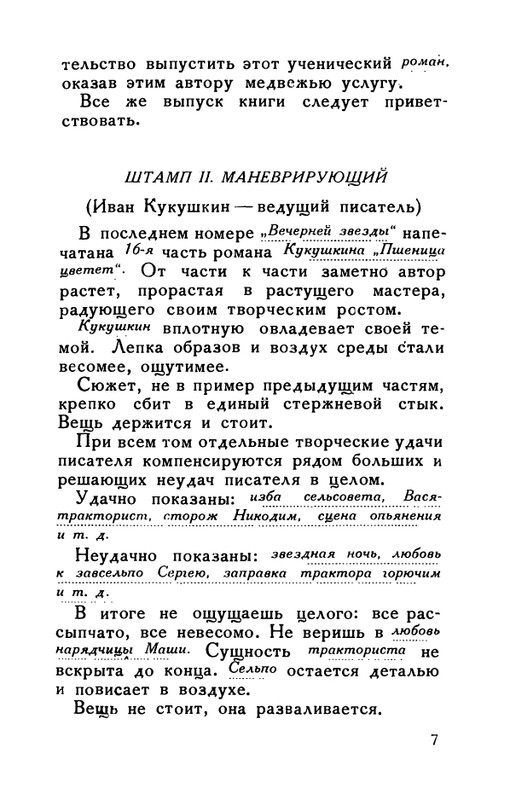 тельство выпустить этот ученический роман, оказав этим автору медвежью услугу.

Все же выпуск книги следует приветствовать.

ШТАМП II. МАНЕВРИРУЮЩИЙ

(Иван Кукушкин — ведущий писатель)

В последнем номере „Вечерней звезды" напечатана 16-я часть романа Кукушкина „Пшеница цветет". От части к части заметно автор растет, прорастая в растущего мастера, радующего своим творческим ростом.

Кукушкин вплотную овладевает своей темой. Лепка образов и воздух среды стали весомее, ощутимее.

Сюжет, не в пример предыдущим частям, крепко сбит в единый стержневой стык. Вещь держится и стоит.

При всем том отдельные творческие удачи писателя компенсируются рядом больших и решающих неудач писателя в целом.

Удачно показаны: изба сельсовета, Вася-тракторист, сторож Никодим, сцена опьянения и т. д.

Неудачно показаны: звездная ночь, любовь к завсельпо Сергею, заправка трактора горючим и т. д.

В итоге не ощущаешь целого: все рассыпчато, все невесомо. Не веришь в любовь нарядчицы Маши. Сущность тракториста не вскрыта до конца. Сельпо остается деталью и повисает в воздухе.

Вещь не стоит, она разваливается.

7